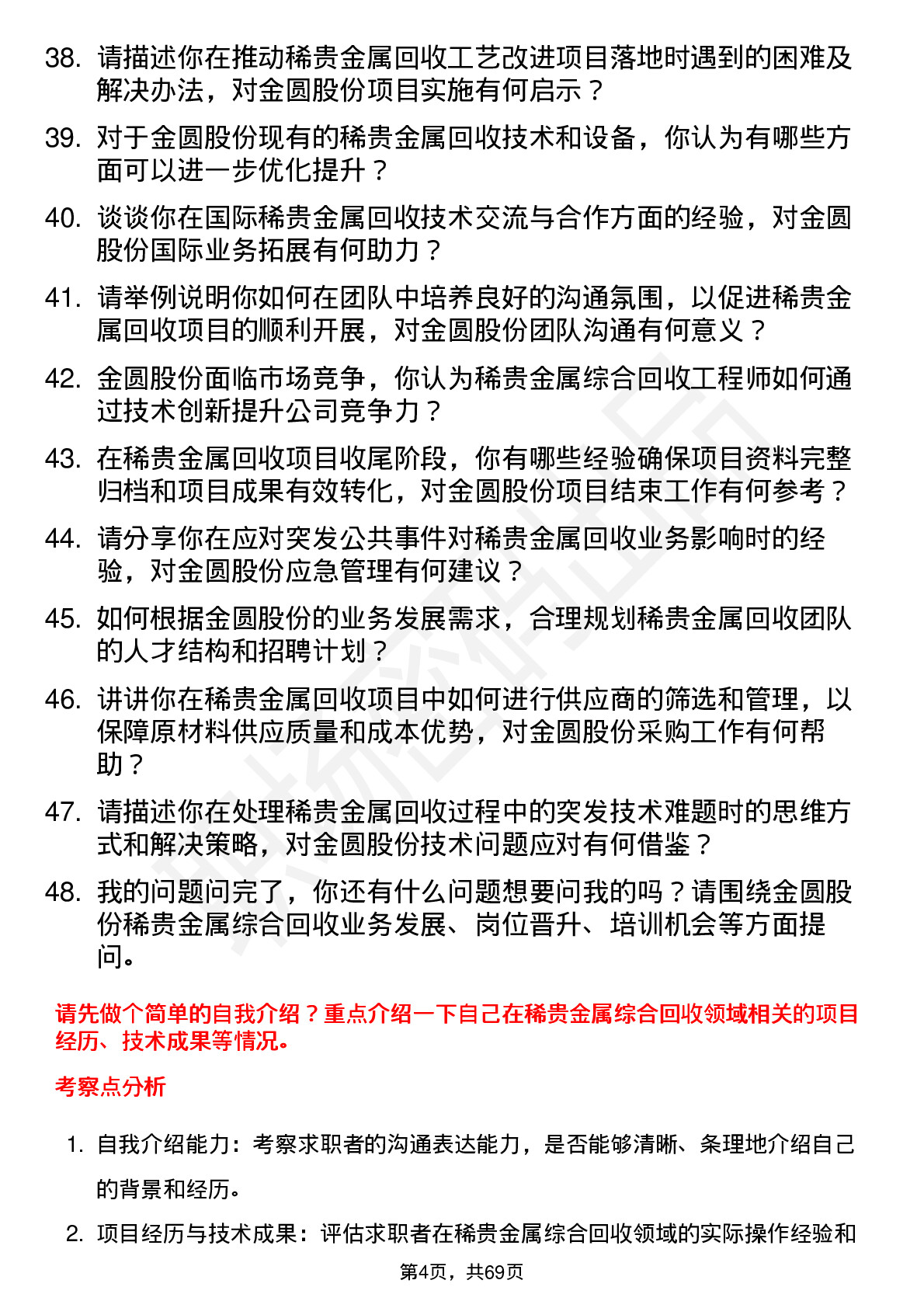 38. 请描述你在推动稀贵金属回收工艺改进项目落地时遇到的困难及解决办法，对金圆股份项目实施有何启示？

39. 对于金圆股份现有的稀贵金属回收技术和设备，你认为有哪些方面可以进一步优化提升？

40. 谈谈你在国际稀贵金属回收技术交流与合作方面的经验，对金圆股份国际业务拓展有何助力？

41. 请举例说明你如何在团队中培养良好的沟通氛围，以促进稀贵金属回收项目的顺利开展，对金圆股份团队沟通有何意义？

42. 金圆股份面临市场竞争，你认为稀贵金属综合回收工程师如何通过技术创新提升公司竞争力？

43. 在稀贵金属回收项目收尾阶段，你有哪些经验确保项目资料完整归档和项目成果有效转化，对金圆股份项目结束工作有何参考？

44. 请分享你在应对突发公共事件对稀贵金属回收业务影响时的经验，对金圆股份应急管理有何建议？

45. 如何根据金圆股份的业务发展需求，合理规划稀贵金属回收团队的人才结构和招聘计划？

46. 讲讲你在稀贵金属回收项目中如何进行供应商的筛选和管理，以保障原材料供应质量和成本优势，对金圆股份采购工作有何帮助？

47. 请描述你在处理稀贵金属回收过程中的突发技术难题时的思维方式和解决策略，对金圆股份技术问题应对有何借鉴？

48. 我的问题问完了，你还有什么问题想要问我的吗？请围绕金圆股份稀贵金属综合回收业务发展、岗位晋升、培训机会等方面提问。

请先做个简单的自我介绍？重点介绍一下自己在稀贵金属综合回收领域相关的项目经历、技术成果等情况。

考察点分析

1. 自我介绍能力：考察求职者的沟通表达能力，是否能够清晰、条理地介绍自己的背景和经历。

2. 项目经历与技术成果：评估求职者在稀贵金属综合回收领域的实际操作经验和

第4页，共69页